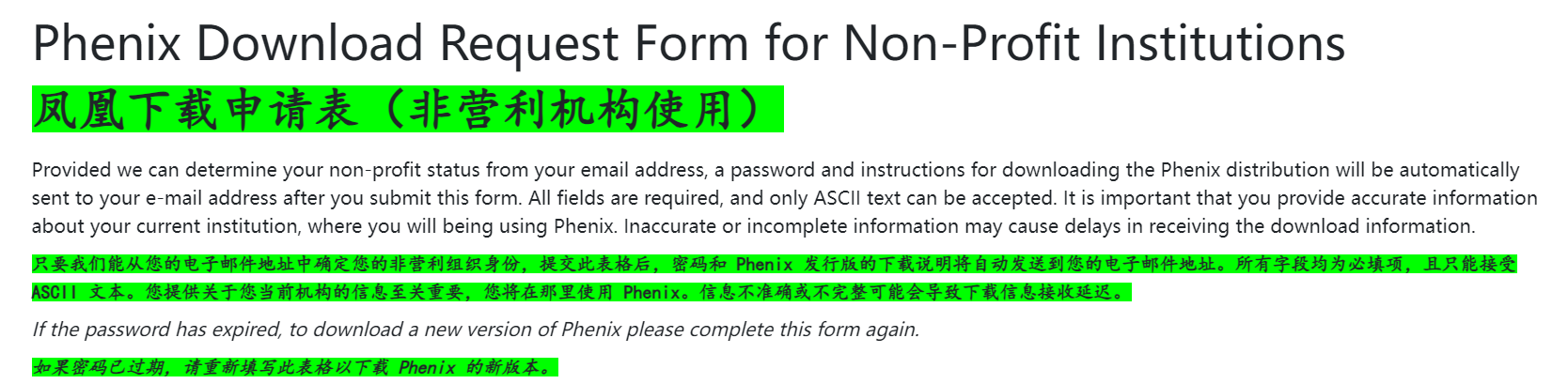 Phenix Download Request Form for Non-Profit Institutions

凤凰下载申请表（非营利机构使用）

Provided we can determine your non-profit status from your email address, a password and instructions for downloading the Phenix distribution will be automatically sent to your e-mail address after you submit this form. All fields are required, and only ASCII text can be accepted. It is important that you provide accurate information about your current institution, where you will being using Phenix. Inaccurate or incomplete information may cause delays in receiving the download information.

只要我们能从您的电子邮件地址中确定您的非营利组织身份，提交此表格后，密码和Phenix发行版的下载说明将自动发送到您的电子邮件地址。所有字段均为必填项，且只能接受ASCII文本。您提供关于您当前机构的信息至关重要，您将在那里使用Phenix。信息不准确或不完整可能会导致下载信息接收延迟。

If the password has expired, to download a new version of Phenix please complete this form again.

如果密码已过期，请重新填写此表格以下载Phenix的新版本。